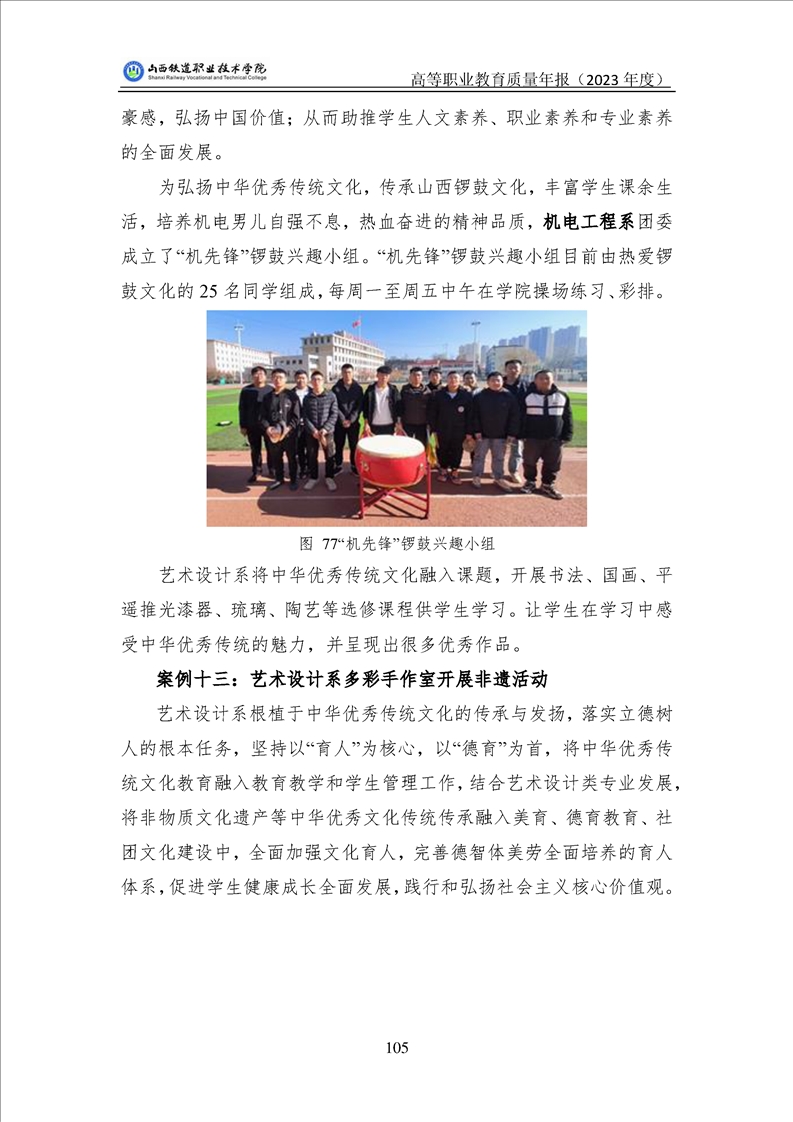 山西铁道职业技术学院
Shanxi Railway Vocational and Technical College

高等职业教育质量年报（2023 年度）

豪感，弘扬中国价值；从而助推学生人文素养、职业素养和专业素养的全面发展。

为弘扬中华优秀传统文化，传承山西锣鼓文化，丰富学生课余生活，培养机电男儿自强不息，热血奋进的精神品质，机电工程系团委成立了“机先锋”锣鼓兴趣小组。“机先锋”锣鼓兴趣小组目前由热爱锣鼓文化的 25 名同学组成，每周一至周五中午在学院操场练习、彩排。

图 77“机先锋”锣鼓兴趣小组

艺术设计系将中华优秀传统文化融入课题，开展书法、国画、平遥推光漆器、琉璃、陶艺等选修课程供学生学习。让学生在学习中感受中华优秀传统的魅力，并呈现出很多优秀作品。

案例十三：艺术设计系多彩手作室开展非遗活动

艺术设计系根植于中华优秀传统文化的传承与发扬，落实立德树人的根本任务，坚持以“育人”为核心，以“德育”为首，将中华优秀传统文化教育融入教育教学和学生管理工作，结合艺术设计类专业发展，将非物质文化遗产等中华优秀文化传统传承融入美育、德育教育、社团文化建设中，全面加强文化育人，完善德智体美劳全面培养的育人体系，促进学生健康成长全面发展，践行和弘扬社会主义核心价值观。

105